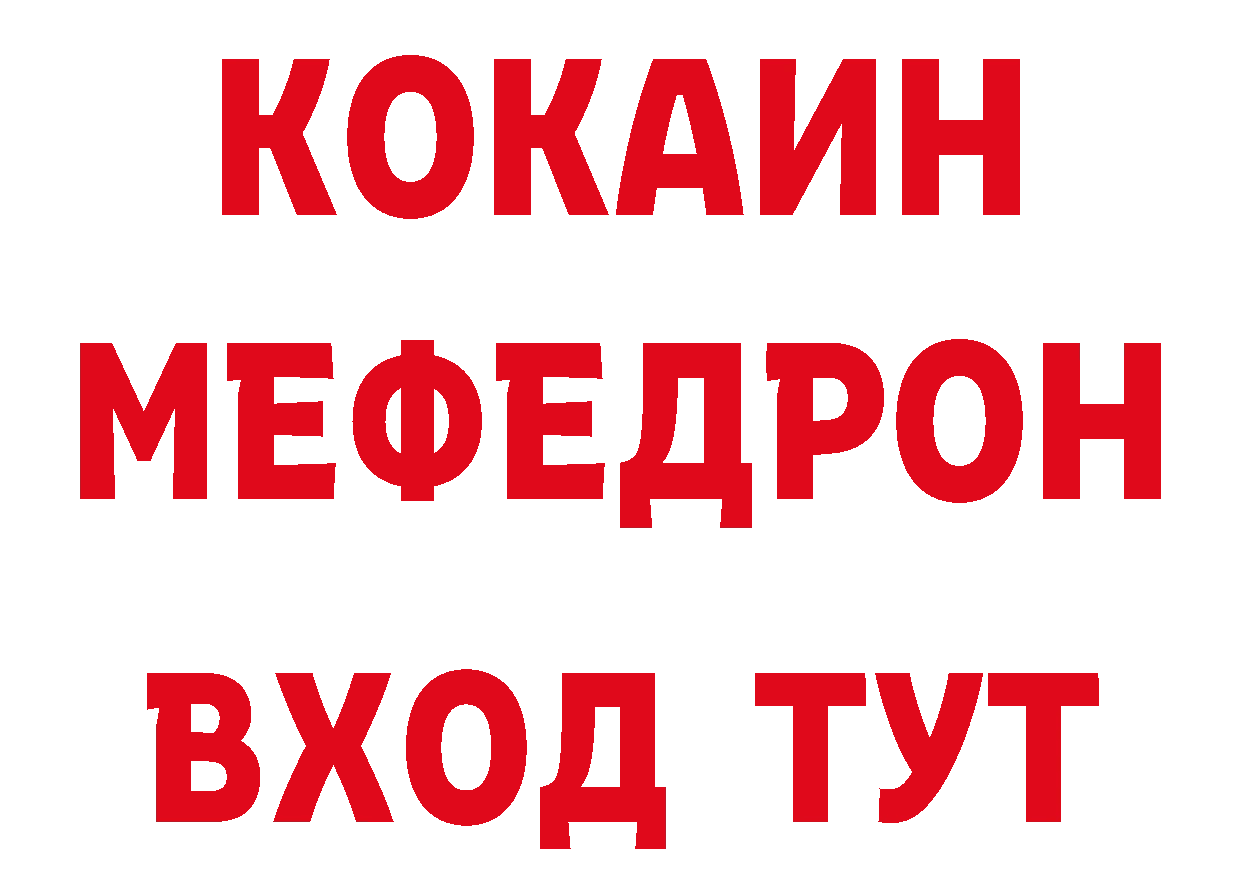 КОКАИН
МЕФЕДРОН
ВХОД ТУТ